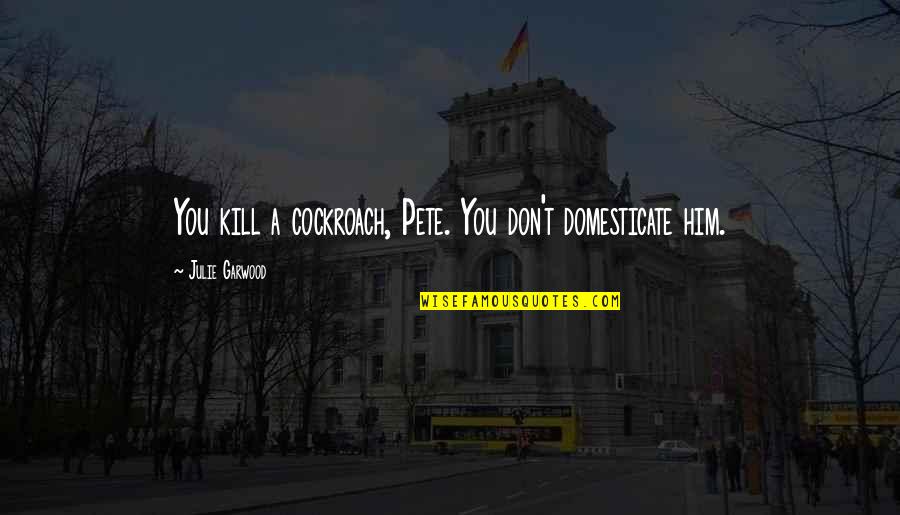 You kill a cockroach, Pete. You don't domesticate him.

~ Julie Garwood

WISEFAMOUSQUOTES.COM